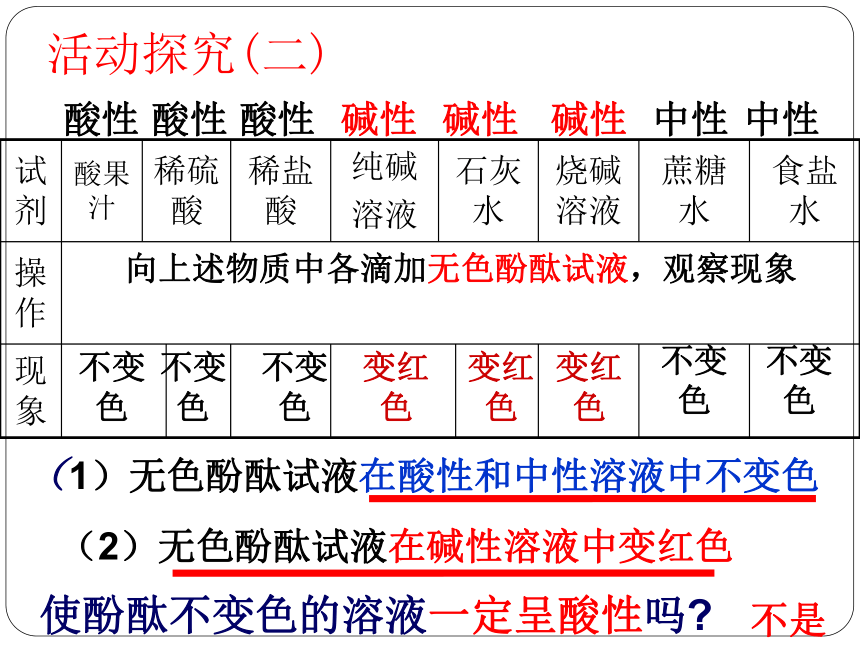 活动探究(二)

酸性 酸性 酸性 碱性 碱性 碱性 中性 中性

| 试剂 | 酸果汁 | 稀硫酸 | 稀盐酸 | 纯碱溶液 | 石灰水 | 烧碱溶液 | 蔗糖水 | 食盐水 |
|---|---|---|---|---|---|---|---|---|
| 操作 | 向上述物质中各滴加无色酚酞试液，观察现象 | | | | | | | |
| 现象 | 不变色 | 不变色 | 不变色 | 变红色 | 变红色 | 变红色 | 不变色 | 不变色 |

（1）无色酚酞试液在酸性和中性溶液中不变色

（2）无色酚酞试液在碱性溶液中变红色

使酚酞不变色的溶液一定呈酸性吗? 不是